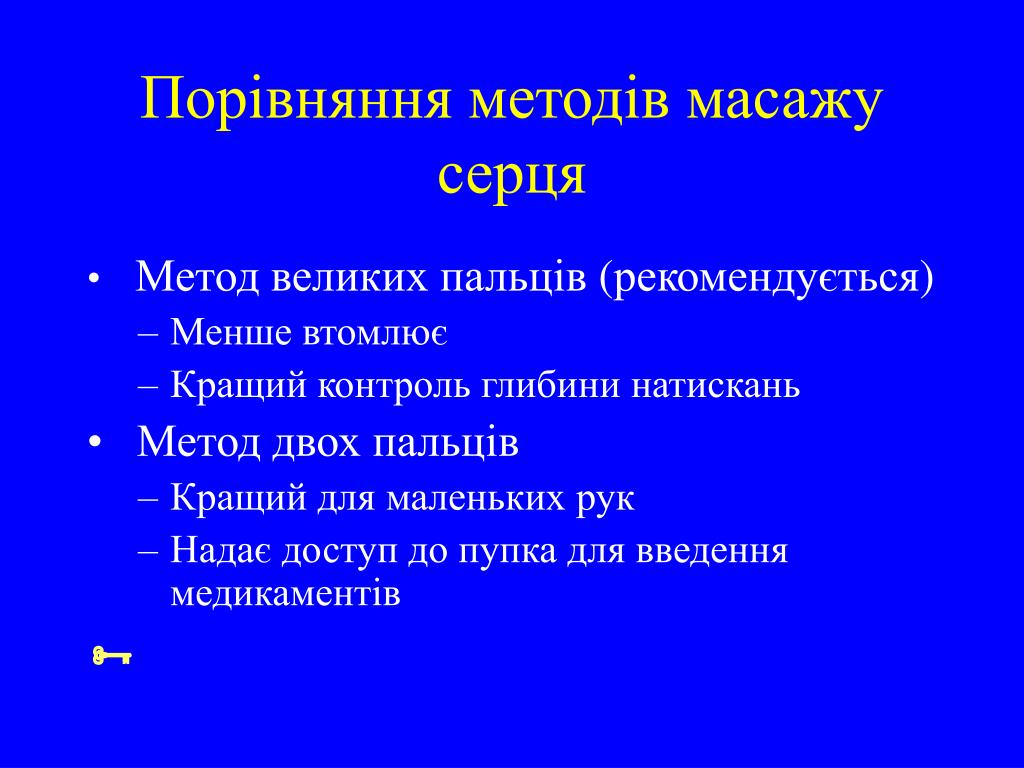 Порівняння методів масажу серця

• Метод великих пальців (рекомендується)
– Менше втомлює
– Кращий контроль глибини натискань
• Метод двох пальців
– Кращий для маленьких рук
– Надає доступ до пупка для введення медикаментів